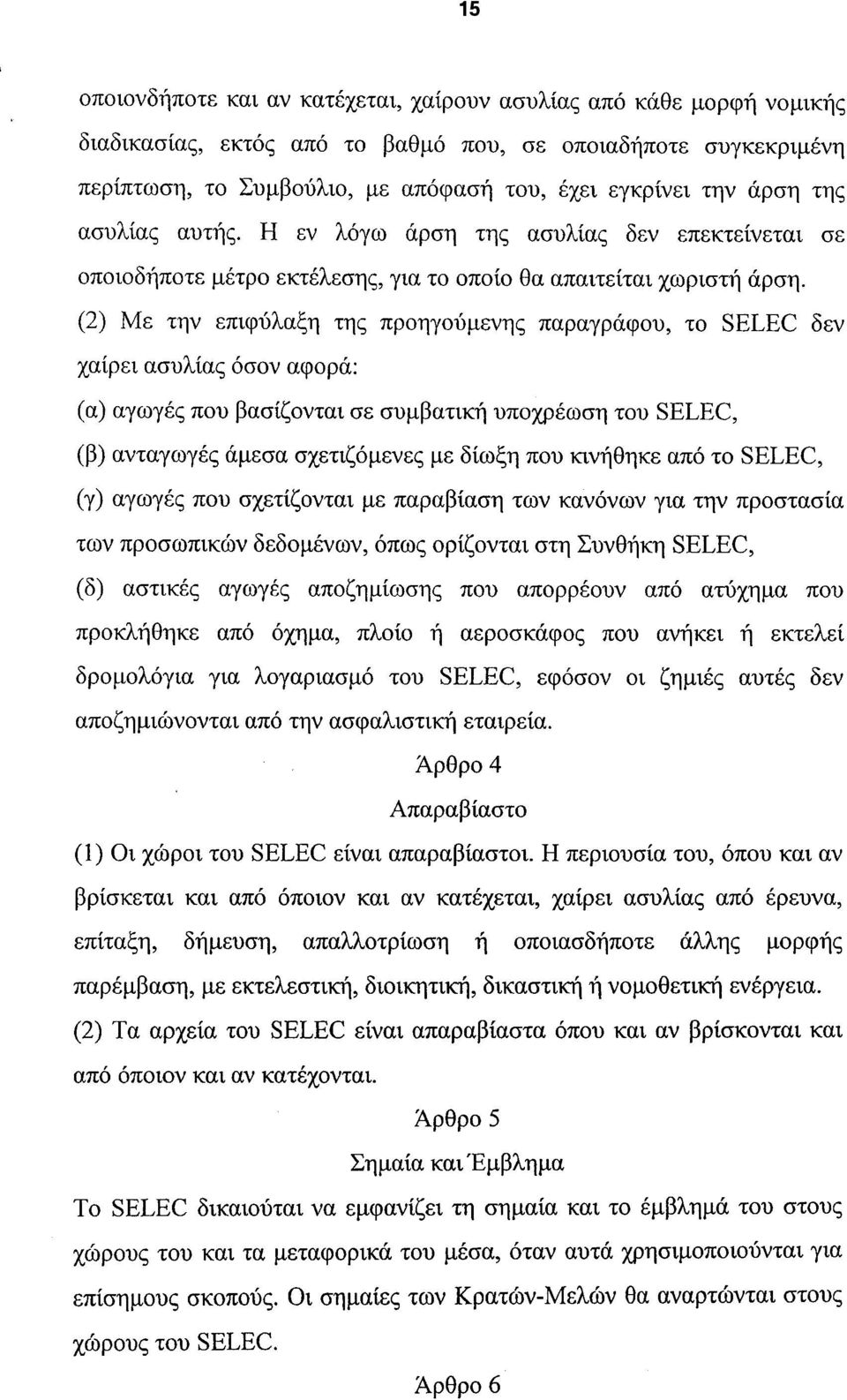 15

οποιονδήποτε και αν κατέχεται, χαίρουν ασυλίας από κάθε μορφή νομικής διαδικασίας, εκτός από το βαθμό που, σε οποιαδήποτε συγκεκριμένη περίπτωση, το Συμβούλιο, με απόφασή του, έχει εγκρίνει την άρση της ασυλίας αυτής. Η εν λόγω άρση της ασυλίας δεν επεκτείνεται σε οποιοδήποτε μέτρο εκτέλεσης, για το οποίο θα απαιτείται χωριστή άρση.

(2) Με την επιφύλαξη της προηγούμενης παραγράφου, το SELEC δεν χαίρει ασυλίας όσον αφορά:

(α) αγωγές που βασίζονται σε συμβατική υποχρέωση του SELEC,

(β) ανταγωγές άμεσα σχετιζόμενες με δίωξη που κινήθηκε από το SELEC,

(γ) αγωγές που σχετίζονται με παραβίαση των κανόνων για την προστασία των προσωπικών δεδομένων, όπως ορίζονται στη Συνθήκη SELEC,

(δ) αστικές αγωγές αποζημίωσης που απορρέουν από ατύχημα που προκλήθηκε από όχημα, πλοίο ή αεροσκάφος που ανήκει ή εκτελεί δρομολόγια για λογαριασμό του SELEC, εφόσον οι ζημιές αυτές δεν αποζημιώνονται από την ασφαλιστική εταιρεία.

Άρθρο 4

Απαραβίαστο

(1) Οι χώροι του SELEC είναι απαραβίαστοι. Η περιουσία του, όπου και αν βρίσκεται και από όποιον και αν κατέχεται, χαίρει ασυλίας από έρευνα, επίταξη, δήμευση, απαλλοτρίωση ή οποιασδήποτε άλλης μορφής παρέμβαση, με εκτελεστική, διοικητική, δικαστική ή νομοθετική ενέργεια.

(2) Τα αρχεία του SELEC είναι απαραβίαστα όπου και αν βρίσκονται και από όποιον και αν κατέχονται.

Άρθρο 5

Σημαία και Έμβλημα

Το SELEC δικαιούται να εμφανίζει τη σημαία και το έμβλημά του στους χώρους του και τα μεταφορικά του μέσα, όταν αυτά χρησιμοποιούνται για επίσημους σκοπούς. Οι σημαίες των Κρατών-Μελών θα αναρτώνται στους χώρους του SELEC.

Άρθρο 6